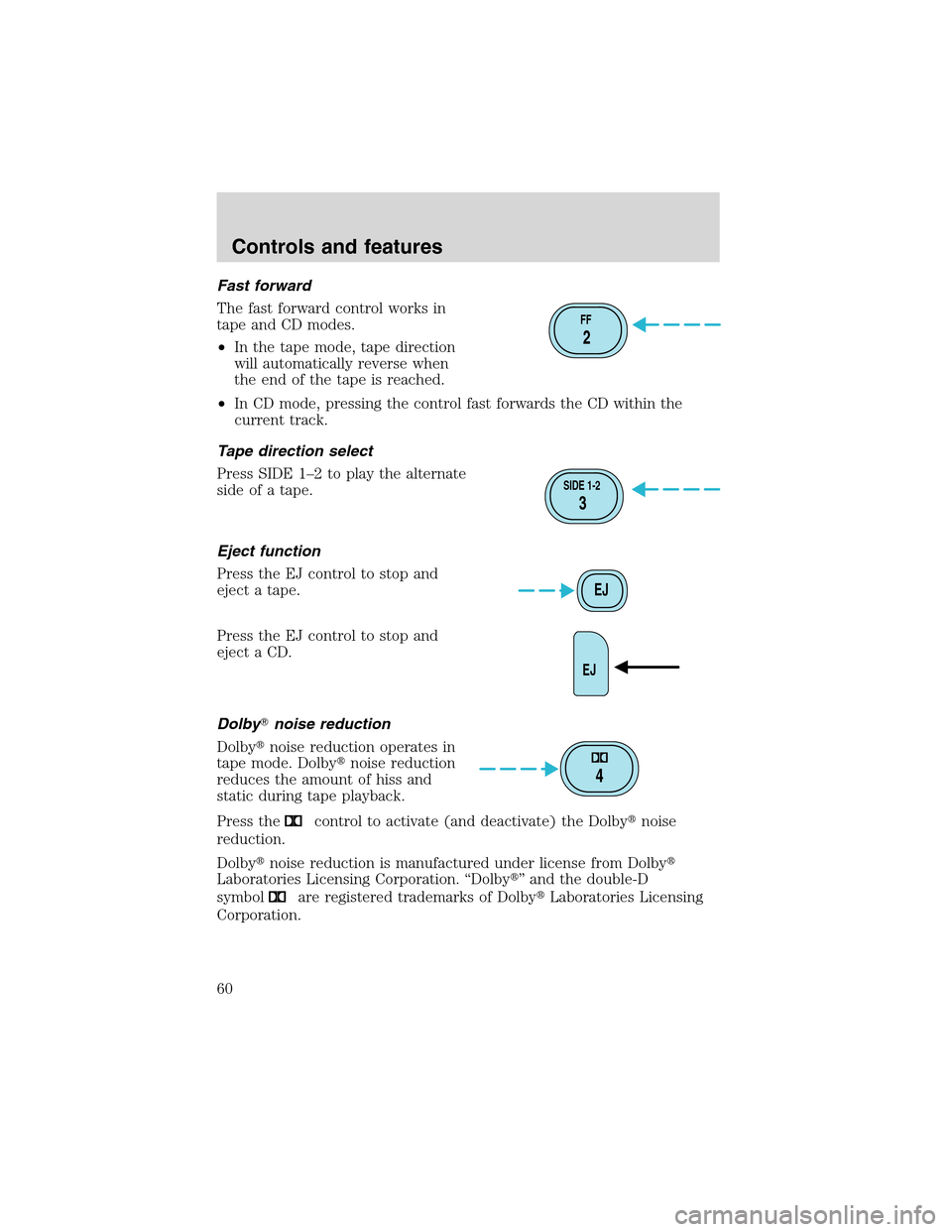 Controls and features

Fast forward

The fast forward control works in tape and CD modes.

FF
2

• In the tape mode, tape direction will automatically reverse when the end of the tape is reached.

• In CD mode, pressing the control fast forwards the CD within the current track.

Tape direction select

Press SIDE 1–2 to play the alternate side of a tape.

SIDE 1-2
3

Eject function

Press the EJ control to stop and eject a tape.

EJ

Press the EJ control to stop and eject a CD.

EJ

Dolby® noise reduction

Dolby® noise reduction operates in tape mode. Dolby® noise reduction reduces the amount of hiss and static during tape playback.

4

Press the control to activate (and deactivate) the Dolby® noise reduction.

Dolby® noise reduction is manufactured under license from Dolby® Laboratories Licensing Corporation. “Dolby®” and the double-D symbol are registered trademarks of Dolby® Laboratories Licensing Corporation.

60

carmanualsonline.info